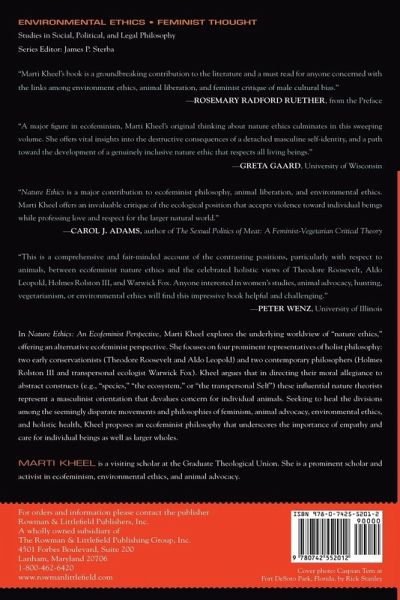 ENVIRONMENTAL ETHICS • FEMINIST THOUGHT

Studies in Social, Political, and Legal Philosophy

Series Editor: James P. Sterba

"Marti Kheel's book is a groundbreaking contribution to the literature and a must read for anyone concerned with the links among environment ethics, animal liberation, and feminist critique of male cultural bias."

—ROSEMARY RADFORD RUETHER, from the Preface

"A major figure in ecofeminism, Marti Kheel's original thinking about nature ethics culminates in this sweeping volume. She offers vital insights into the destructive consequences of a detached masculine self-identity, and a path toward the development of a genuinely inclusive nature ethic that respects all living beings."

—GRETA GAARD, University of Wisconsin

"Nature Ethics is a major contribution to ecofeminist philosophy, animal liberation, and environmental ethics. Marti Kheel offers an invaluable critique of the ecological position that accepts violence toward individual beings while professing love and respect for the larger natural world."

—CAROL J. ADAMS, author of The Sexual Politics of Meat: A Feminist-Vegetarian Critical Theory

"This is a comprehensive and fair-minded account of the contrasting positions, particularly with respect to animals, between ecofeminist nature ethics and the celebrated holistic views of Theodore Roosevelt, Aldo Leopold, Holmes Rolston III, and Warwick Fox. Anyone interested in women's studies, animal advocacy, hunting, vegetarianism, or environmental ethics will find this impressive book helpful and challenging."

—PETER WENZ, University of Illinois

In Nature Ethics: An Ecofeminist Perspective, Marti Kheel explores the underlying worldview of "nature ethics," offering an alternative ecofeminist perspective. She focuses on four prominent representatives of holist philosophy: two early conservationists (Theodore Roosevelt and Aldo Leopold) and two contemporary philosophers (Holmes Rolston III and transpersonal ecologist Warwick Fox). Kheel argues that in directing their moral allegiance to abstract constructs (e.g., "species," "the ecosystem," or "the transpersonal Self") these influential nature theorists represent a masculinist orientation that devalues concern for individual animals. Seeking to heal the divisions among the seemingly disparate movements and philosophies of feminism, animal advocacy, environmental ethics, and holistic health, Kheel proposes an ecofeminist philosophy that underscores the importance of empathy and care for individual beings as well as larger wholes.

MARTI KHEEL is a visiting scholar at the Graduate Theological Union. She is a prominent scholar and activist in ecofeminism, environmental ethics, and animal advocacy.

For orders and information please contact the publisher
Rowman & Littlefield Publishers, Inc.
A wholly owned subsidiary of
The Rowman & Littlefield Publishing Group, Inc.
4501 Forbes Boulevard, Suite 200
Lanham, Maryland 20706
1-800-462-6420
www.rowmanlittlefield.com

ISBN 978-0-7425-5201-2
90000
9 780742 552012

Cover photo: Caspian Tern at
Fort DeSoto Park, Florida, by Rick Stanley